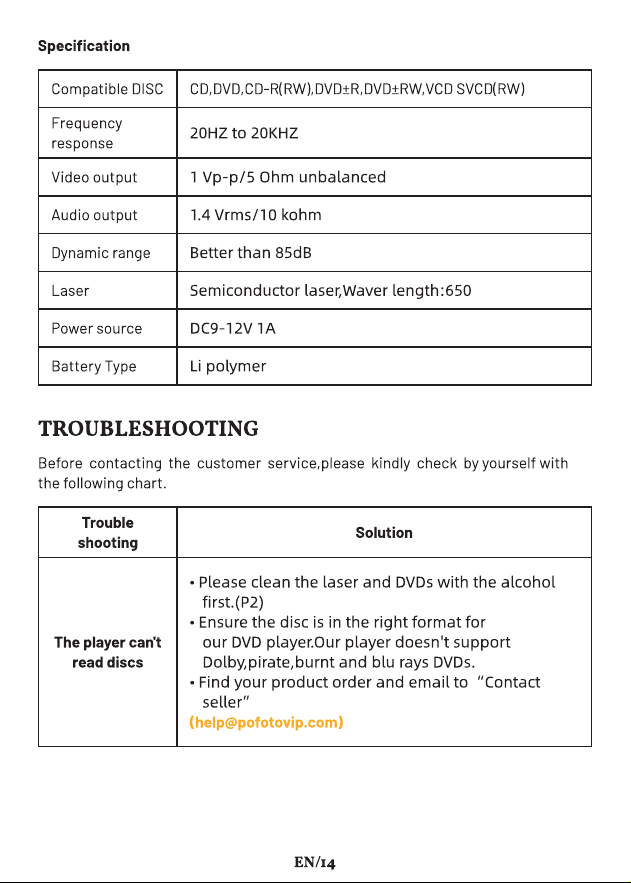 Specification

| Compatible DISC | CD,DVD,CD-R(RW),DVD±R,DVD±RW,VCD SVCD(RW) |
|---|---|
| Frequency response | 20HZ to 20KHZ |
| Video output | 1 Vp-p/5 Ohm unbalanced |
| Audio output | 1.4 Vrms/10 kohm |
| Dynamic range | Better than 85dB |
| Laser | Semiconductor laser,Waver length:650 |
| Power source | DC9-12V 1A |
| Battery Type | Li polymer |

TROUBLESHOOTING

Before contacting the customer service,please kindly check by yourself with the following chart.

| Trouble shooting | Solution |
|---|---|
| The player can't read discs | • Please clean the laser and DVDs with the alcohol first.(P2) • Ensure the disc is in the right format for our DVD player.Our player doesn't support Dolby,pirate,burnt and blu rays DVDs. • Find your product order and email to "Contact seller" (help@pofotovip.com) |

EN/14